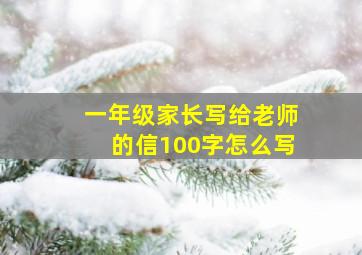 一年级家长写给老师的信100字怎么写